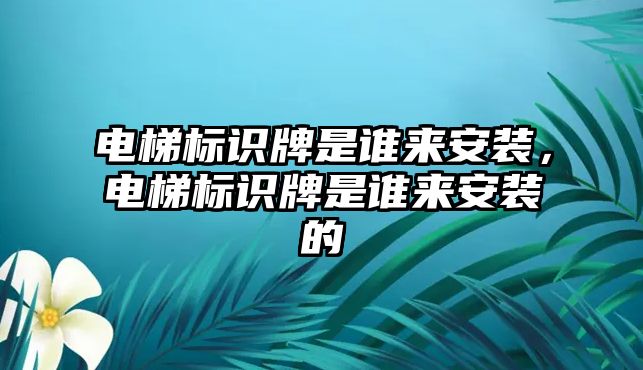 电梯标识牌是谁来安装，电梯标识牌是谁来安装的